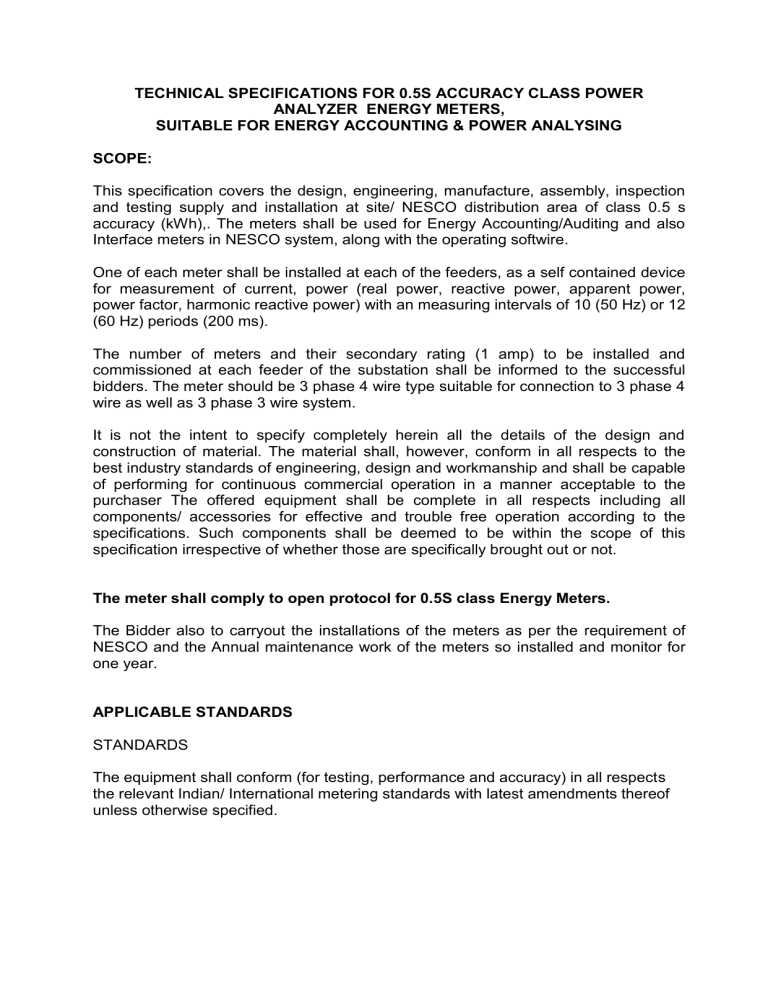 TECHNICAL SPECIFICATIONS FOR 0.5S ACCURACY CLASS POWER ANALYZER ENERGY METERS,
SUITABLE FOR ENERGY ACCOUNTING & POWER ANALYSING

SCOPE:

This specification covers the design, engineering, manufacture, assembly, inspection and testing supply and installation at site/ NESCO distribution area of class 0.5 s accuracy (kWh),. The meters shall be used for Energy Accounting/Auditing and also Interface meters in NESCO system, along with the operating softwire.

One of each meter shall be installed at each of the feeders, as a self contained device for measurement of current, power (real power, reactive power, apparent power, power factor, harmonic reactive power) with an measuring intervals of 10 (50 Hz) or 12 (60 Hz) periods (200 ms).

The number of meters and their secondary rating (1 amp) to be installed and commissioned at each feeder of the substation shall be informed to the successful bidders. The meter should be 3 phase 4 wire type suitable for connection to 3 phase 4 wire as well as 3 phase 3 wire system.

It is not the intent to specify completely herein all the details of the design and construction of material. The material shall, however, conform in all respects to the best industry standards of engineering, design and workmanship and shall be capable of performing for continuous commercial operation in a manner acceptable to the purchaser The offered equipment shall be complete in all respects including all components/ accessories for effective and trouble free operation according to the specifications. Such components shall be deemed to be within the scope of this specification irrespective of whether those are specifically brought out or not.

The meter shall comply to open protocol for 0.5S class Energy Meters.

The Bidder also to carryout the installations of the meters as per the requirement of NESCO and the Annual maintenance work of the meters so installed and monitor for one year.

APPLICABLE STANDARDS

STANDARDS

The equipment shall conform (for testing, performance and accuracy) in all respects the relevant Indian/ International metering standards with latest amendments thereof unless otherwise specified.